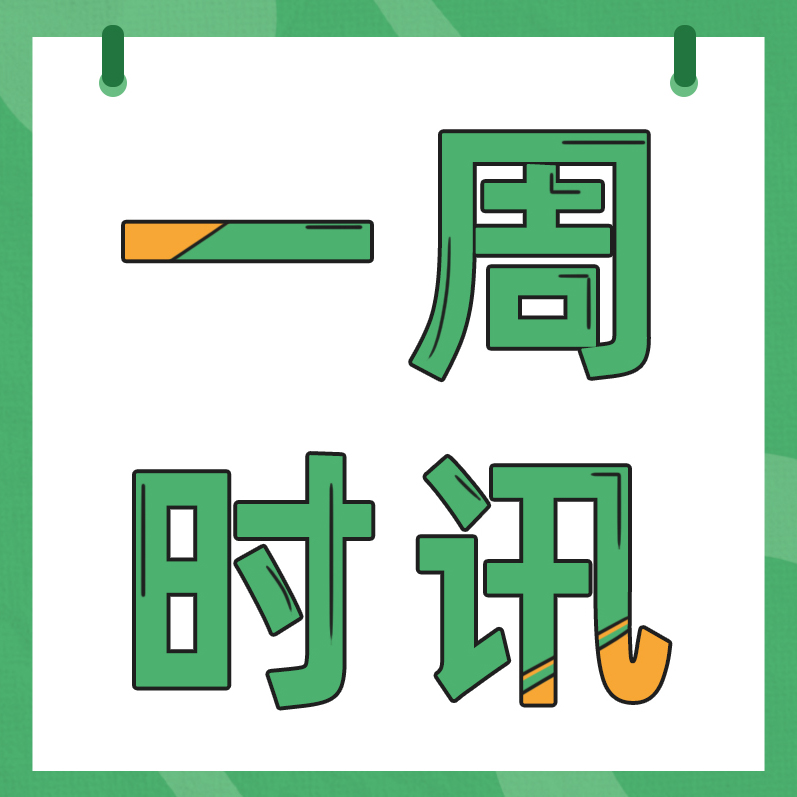 一周
时讯